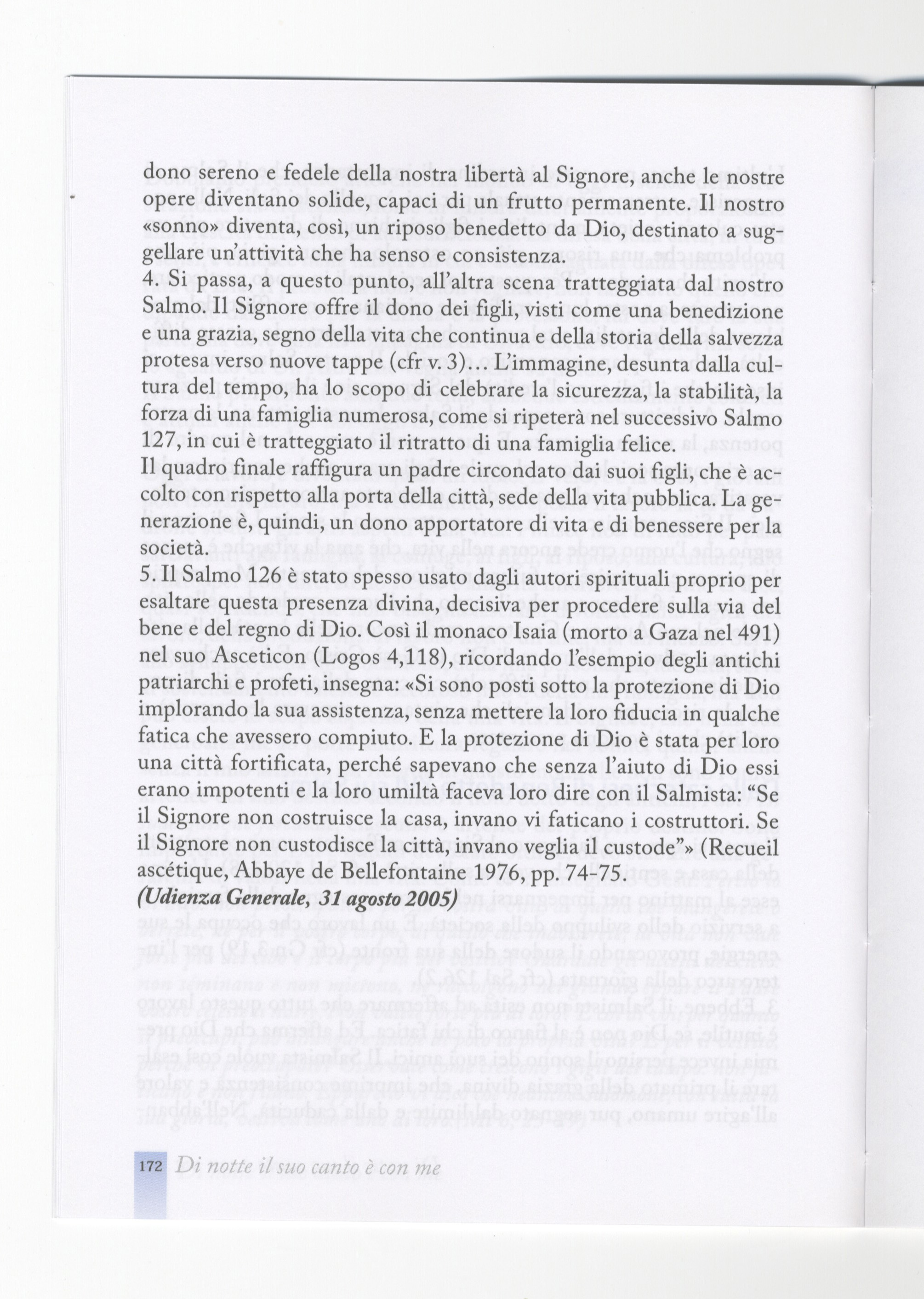 dono sereno e fedele della nostra libertà al Signore, anche le nostre opere diventano solide, capaci di un frutto permanente. Il nostro «sonno» diventa, così, un riposo benedetto da Dio, destinato a suggellare un'attività che ha senso e consistenza.
4. Si passa, a questo punto, all'altra scena tratteggiata dal nostro Salmo. Il Signore offre il dono dei figli, visti come una benedizione e una grazia, segno della vita che continua e della storia della salvezza protesa verso nuove tappe (cfr v. 3)… L'immagine, desunta dalla cultura del tempo, ha lo scopo di celebrare la sicurezza, la stabilità, la forza di una famiglia numerosa, come si ripeterà nel successivo Salmo 127, in cui è tratteggiato il ritratto di una famiglia felice.
Il quadro finale raffigura un padre circondato dai suoi figli, che è accolto con rispetto alla porta della città, sede della vita pubblica. La generazione è, quindi, un dono apportatore di vita e di benessere per la società.
5. Il Salmo 126 è stato spesso usato dagli autori spirituali proprio per esaltare questa presenza divina, decisiva per procedere sulla via del bene e del regno di Dio. Così il monaco Isaia (morto a Gaza nel 491) nel suo Asceticon (Logos 4,118), ricordando l'esempio degli antichi patriarchi e profeti, insegna: «Si sono posti sotto la protezione di Dio implorando la sua assistenza, senza mettere la loro fiducia in qualche fatica che avessero compiuto. E la protezione di Dio è stata per loro una città fortificata, perché sapevano che senza l'aiuto di Dio essi erano impotenti e la loro umiltà faceva loro dire con il Salmista: "Se il Signore non costruisce la casa, invano vi faticano i costruttori. Se il Signore non custodisce la città, invano veglia il custode"» (Recueil ascétique, Abbaye de Bellefontaine 1976, pp. 74-75.
(Udienza Generale, 31 agosto 2005)

172 Di notte il suo canto è con me